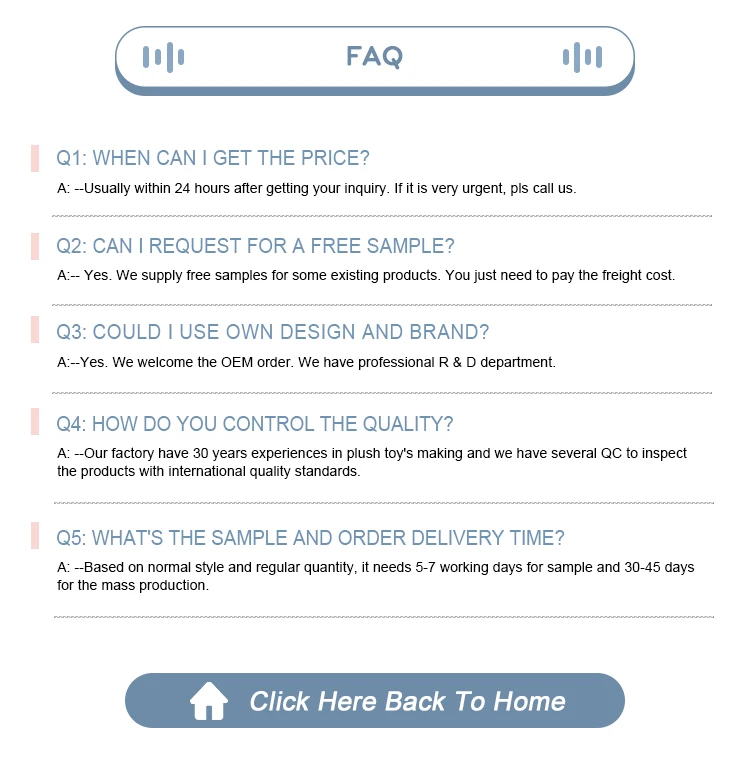 FAQ

Q1: WHEN CAN I GET THE PRICE?

A: --Usually within 24 hours after getting your inquiry. If it is very urgent, pls call us.

Q2: CAN I REQUEST FOR A FREE SAMPLE?

A:-- Yes. We supply free samples for some existing products. You just need to pay the freight cost.

Q3: COULD I USE OWN DESIGN AND BRAND?

A:--Yes. We welcome the OEM order. We have professional R & D department.

Q4: HOW DO YOU CONTROL THE QUALITY?

A: --Our factory have 30 years experiences in plush toy's making and we have several QC to inspect the products with international quality standards.

Q5: WHAT'S THE SAMPLE AND ORDER DELIVERY TIME?

A: --Based on normal style and regular quantity, it needs 5-7 working days for sample and 30-45 days for the mass production.

Click Here Back To Home